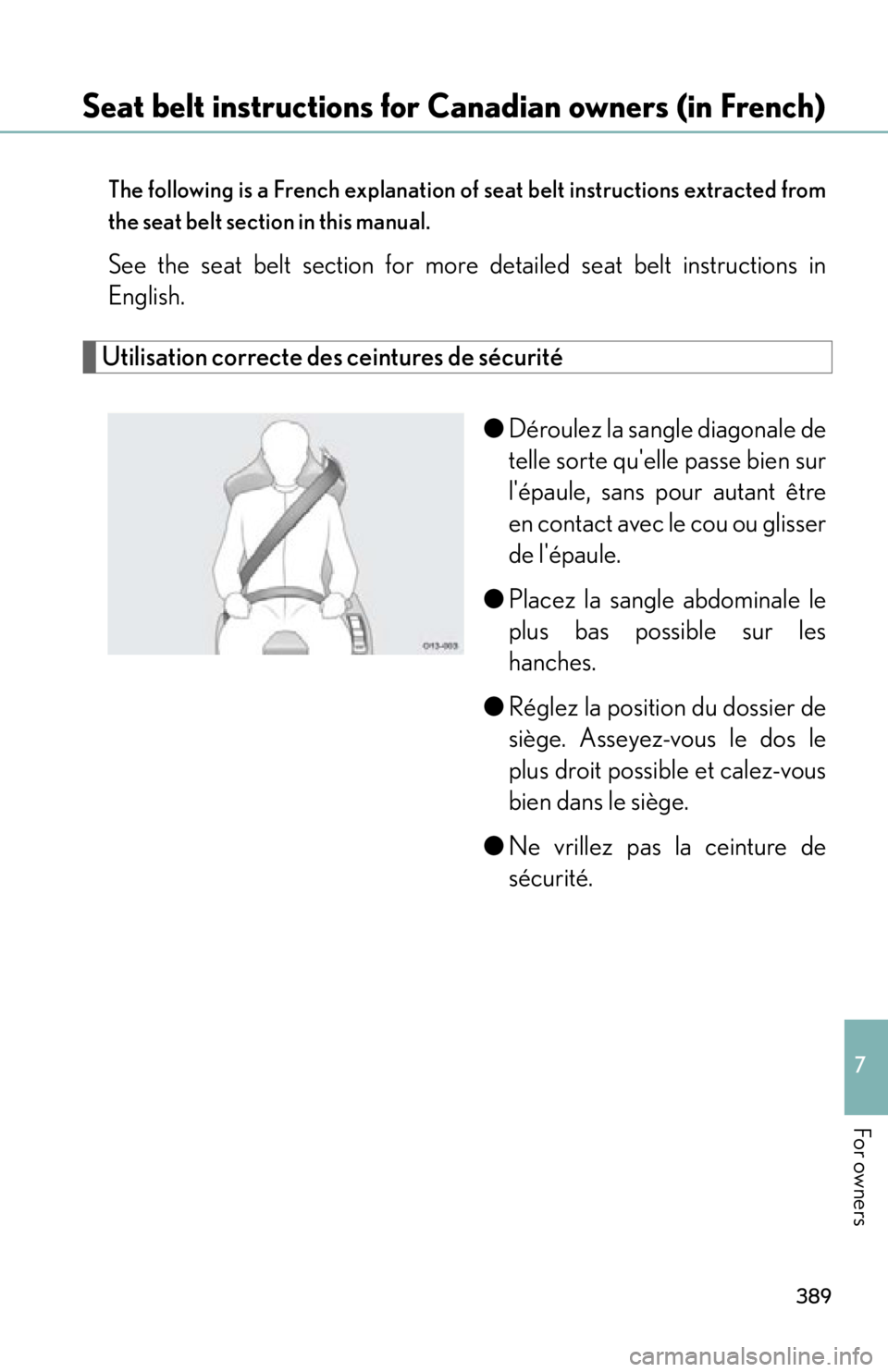 Seat belt instructions for Canadian owners (in French)

The following is a French explanation of seat belt instructions extracted from the seat belt section in this manual.

See the seat belt section for more detailed seat belt instructions in English.

Utilisation correcte des ceintures de sécurité

O13-003

● Déroulez la sangle diagonale de telle sorte qu'elle passe bien sur l'épaule, sans pour autant être en contact avec le cou ou glisser de l'épaule.

● Placez la sangle abdominale le plus bas possible sur les hanches.

● Réglez la position du dossier de siège. Asseyez-vous le dos le plus droit possible et calez-vous bien dans le siège.

● Ne vrillez pas la ceinture de sécurité.

7

For owners

389

carmanualsonline.info